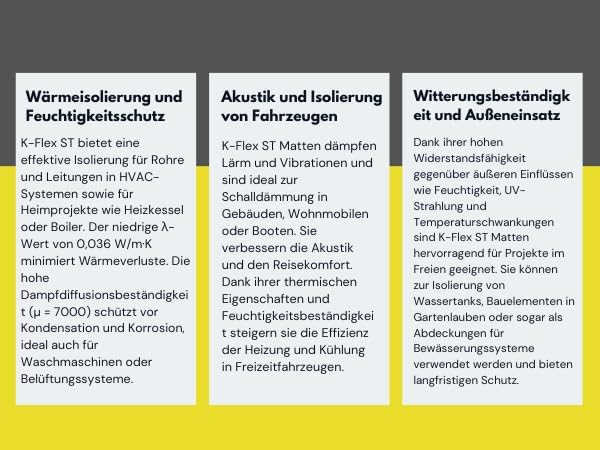 Wärmeisolierung und Feuchtigkeitsschutz

K-Flex ST bietet eine effektive Isolierung für Rohre und Leitungen in HVAC-Systemen sowie für Heimprojekte wie Heizkessel oder Boiler. Der niedrige λ-Wert von 0,036 W/m·K minimiert Wärmeverluste. Die hohe Dampfdiffusionsbeständigkei t (μ = 7000) schützt vor Kondensation und Korrosion, ideal auch für Waschmaschinen oder Belüftungssysteme.

Akustik und Isolierung von Fahrzeugen

K-Flex ST Matten dämpfen Lärm und Vibrationen und sind ideal zur Schalldämmung in Gebäuden, Wohnmobilen oder Booten. Sie verbessern die Akustik und den Reisekomfort. Dank ihrer thermischen Eigenschaften und Feuchtigkeitsbeständigkei t steigern sie die Effizienz der Heizung und Kühlung in Freizeitfahrzeugen.

Witterungsbeständigk eit und Außeneinsatz

Dank ihrer hohen Widerstandsfähigkeit gegenüber äußeren Einflüssen wie Feuchtigkeit, UV-Strahlung und Temperaturschwankungen sind K-Flex ST Matten hervorragend für Projekte im Freien geeignet. Sie können zur Isolierung von Wassertanks, Bauelementen in Gartenlauben oder sogar als Abdeckungen für Bewässerungssysteme verwendet werden und bieten langfristigen Schutz.